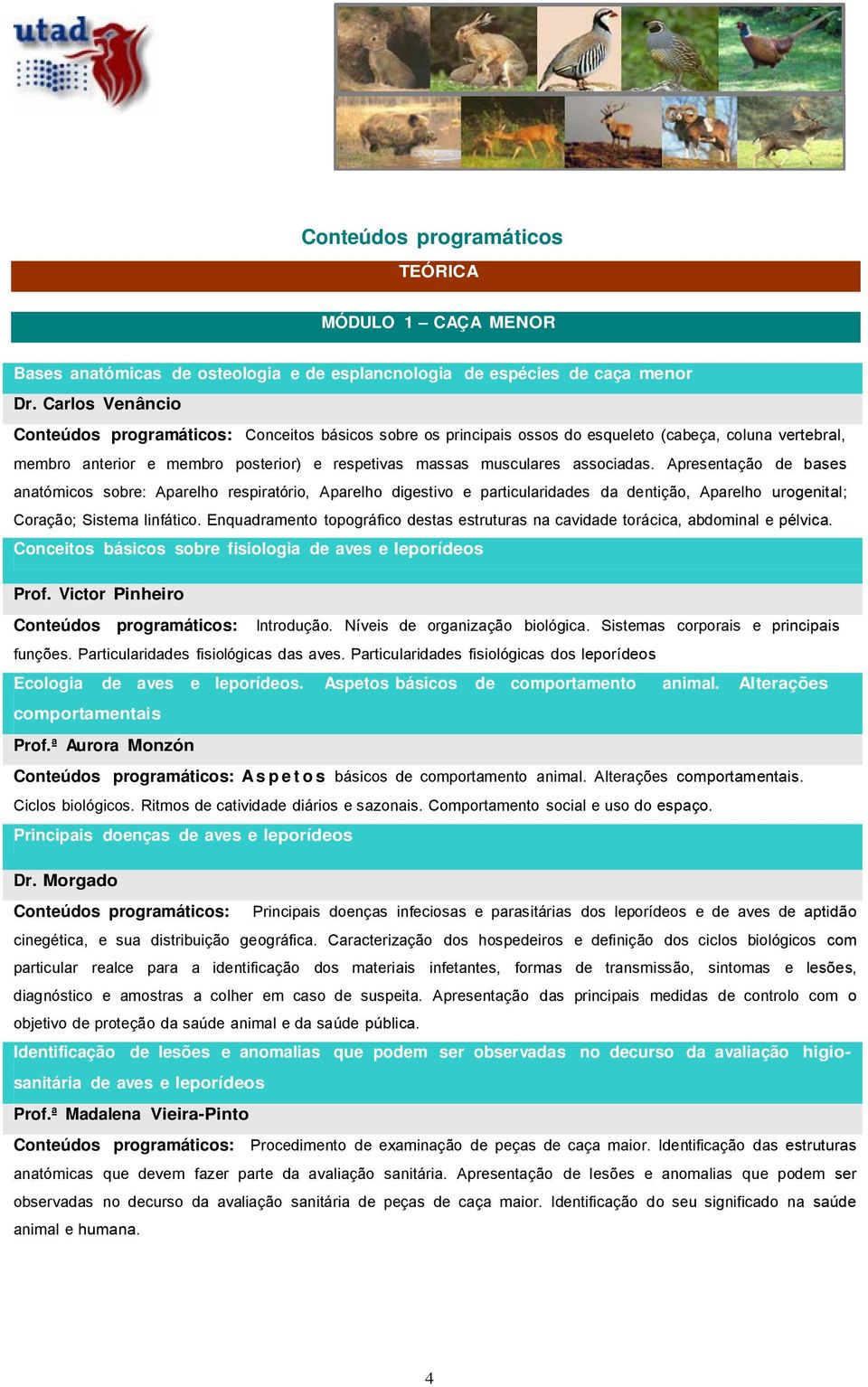 utad

Conteúdos programáticos

TEÓRICA

MÓDULO 1 – CAÇA MENOR

Bases anatómicas de osteologia e de esplancnologia de espécies de caça menor

Dr. Carlos Venâncio

Conteúdos programáticos: Conceitos básicos sobre os principais ossos do esqueleto (cabeça, coluna vertebral, membro anterior e membro posterior) e respetivas massas musculares associadas. Apresentação de bases anatómicos sobre: Aparelho respiratório, Aparelho digestivo e particularidades da dentição, Aparelho urogenital; Coração; Sistema linfático. Enquadramento topográfico destas estruturas na cavidade torácica, abdominal e pélvica.

Conceitos básicos sobre fisiologia de aves e leporídeos

Prof. Victor Pinheiro

Conteúdos programáticos: Introdução. Níveis de organização biológica. Sistemas corporais e principais funções. Particularidades fisiológicas das aves. Particularidades fisiológicas dos leporídeos

Ecologia de aves e leporídeos. Aspetos básicos de comportamento animal. Alterações comportamentais

Prof.ª Aurora Monzón

Conteúdos programáticos: Aspetos básicos de comportamento animal. Alterações comportamentais. Ciclos biológicos. Ritmos de catividade diários e sazonais. Comportamento social e uso do espaço.

Principais doenças de aves e leporídeos

Dr. Morgado

Conteúdos programáticos: Principais doenças infeciosas e parasitárias dos leporídeos e de aves de aptidão cinegética, e sua distribuição geográfica. Caracterização dos hospedeiros e definição dos ciclos biológicos com particular realce para a identificação dos materiais infetantes, formas de transmissão, sintomas e lesões, diagnóstico e amostras a colher em caso de suspeita. Apresentação das principais medidas de controlo com o objetivo de proteção da saúde animal e da saúde pública.

Identificação de lesões e anomalias que podem ser observadas no decurso da avaliação higio-sanitária de aves e leporídeos

Prof.ª Madalena Vieira-Pinto

Conteúdos programáticos: Procedimento de examinação de peças de caça maior. Identificação das estruturas anatómicas que devem fazer parte da avaliação sanitária. Apresentação de lesões e anomalias que podem ser observadas no decurso da avaliação sanitária de peças de caça maior. Identificação do seu significado na saúde animal e humana.

4